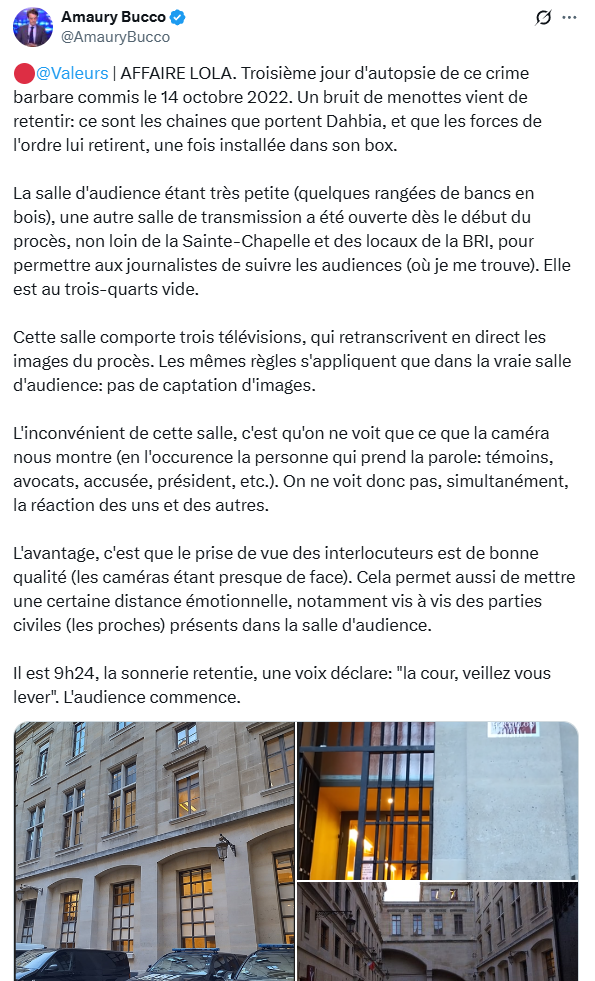 Amaury Bucco
@AmauryBucco

🔴@Valeurs | AFFAIRE LOLA. Troisième jour d'autopsie de ce crime barbare commis le 14 octobre 2022. Un bruit de menottes vient de retentir: ce sont les chaines que portent Dahbia, et que les forces de l'ordre lui retirent, une fois installée dans son box.

La salle d'audience étant très petite (quelques rangées de bancs en bois), une autre salle de transmission a été ouverte dès le début du procès, non loin de la Sainte-Chapelle et des locaux de la BRI, pour permettre aux journalistes de suivre les audiences (où je me trouve). Elle est au trois-quarts vide.

Cette salle comporte trois télévisions, qui retranscrivent en direct les images du procès. Les mêmes règles s'appliquent que dans la vraie salle d'audience: pas de captation d'images.

L'inconvénient de cette salle, c'est qu'on ne voit que ce que la caméra nous montre (en l'occurence la personne qui prend la parole: témoins, avocats, accusée, président, etc.). On ne voit donc pas, simultanément, la réaction des uns et des autres.

L'avantage, c'est que le prise de vue des interlocuteurs est de bonne qualité (les caméras étant presque de face). Cela permet aussi de mettre une certaine distance émotionnelle, notamment vis à vis des parties civiles (les proches) présents dans la salle d'audience.

Il est 9h24, la sonnerie retentie, une voix déclare: "la cour, veillez vous lever". L'audience commence.